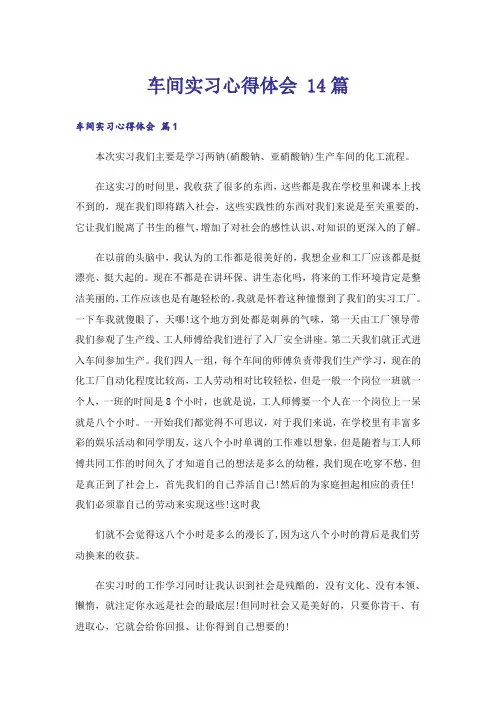 车间实习心得体会 14篇

车间实习心得体会 篇1

本次实习我们主要是学习两钠(硝酸钠、亚硝酸钠)生产车间的化工流程。

在这实习的时间里，我收获了很多的东西，这些都是我在学校里和课本上找不到的，现在我们即将踏入社会，这些实践性的东西对我们来说是至关重要的，它让我们脱离了书生的稚气，增加了对社会的感性认识、对知识的更深入的了解。

在以前的头脑中，我认为的工作都是很美好的，我想企业和工厂应该都是挺漂亮、挺大起的。现在不都是在讲环保、讲生态化吗，将来的工作环境肯定是整洁美丽的，工作应该也是有趣轻松的。我就是怀着这种憧憬到了我们的实习工厂。一下车我就傻眼了，天哪!这个地方到处都是刺鼻的气味，第一天由工厂领导带我们参观了生产线、工人师傅给我们进行了入厂安全讲座。第二天我们就正式进入车间参加生产。我们四人一组，每个车间的师傅负责带我们生产学习，现在的化工厂自动化程度比较高，工人劳动相对比较轻松，但是一般一个岗位一班就一个人，一班的时间是8个小时，也就是说，工人师傅要一个人在一个岗位上一呆就是八个小时。一开始我们都觉得不可思议，对于我们来说，在学校里有丰富多彩的娱乐活动和同学朋友，这八个小时单调的工作难以想象，但是随着与工人师傅共同工作的时间久了才知道自己的想法是多么的幼稚，我们现在吃穿不愁，但是真正到了社会上，首先我们的自己养活自己!然后的为家庭担起相应的责任!我们必须靠自己的劳动来实现这些!这时我

们就不会觉得这八个小时是多么的漫长了，因为这八个小时的背后是我们劳动换来的收获。

在实习时的工作学习同时让我认识到社会是残酷的，没有文化、没有本领、懒惰，就注定你永远是社会的最底层!但同时社会又是美好的，只要你肯干、有进取心，它就会给你回报、让你得到自己想要的!